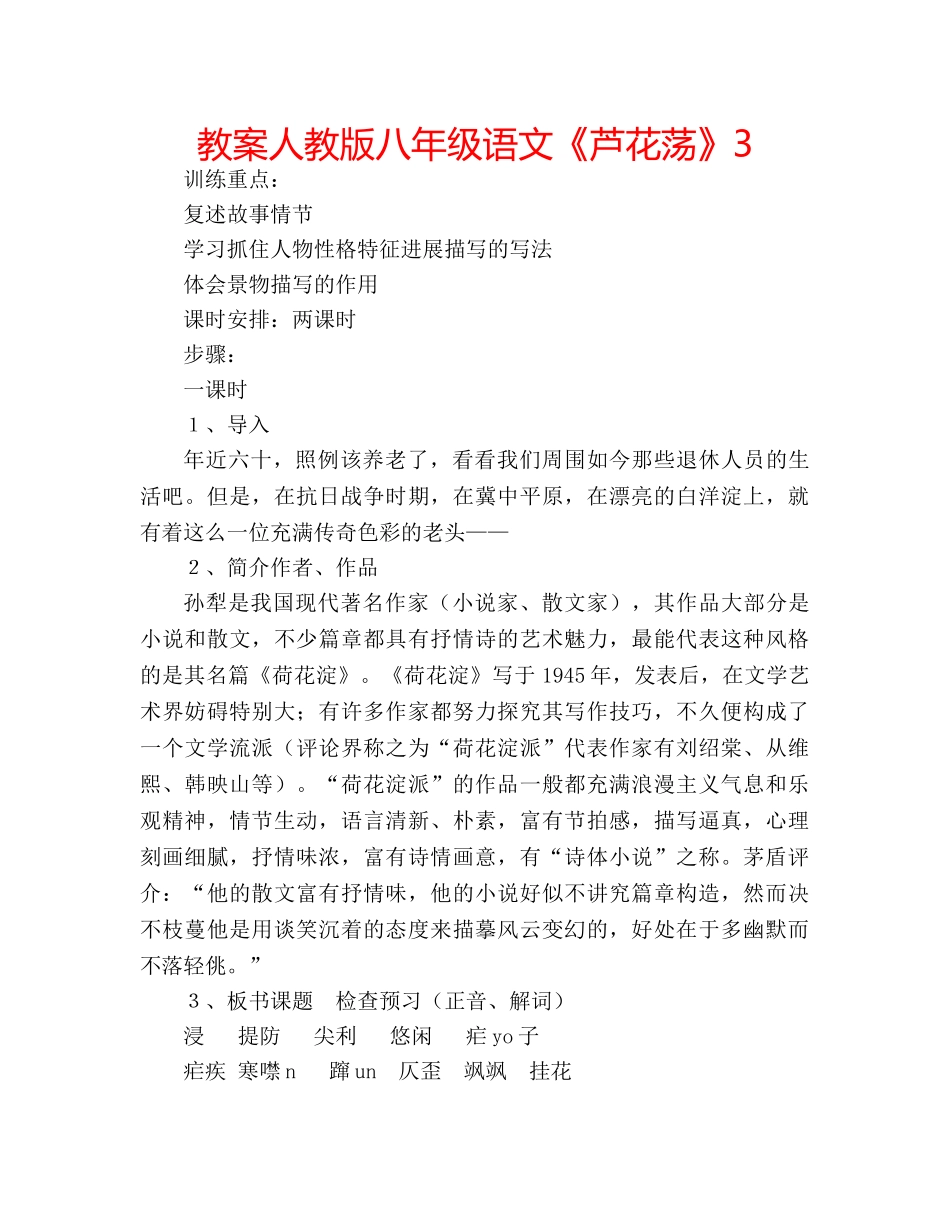 教案人教版八年级语文《芦花荡》3

训练重点：

复述故事情节

学习抓住人物性格特征进展描写的写法

体会景物描写的作用

课时安排：两课时

步骤：

一课时

１、导入

年近六十，照例该养老了，看看我们周围如今那些退休人员的生活吧。但是，在抗日战争时期，在冀中平原，在漂亮的白洋淀上，就有着这么一位充满传奇色彩的老头——

２、简介作者、作品

孙犁是我国现代著名作家（小说家、散文家），其作品大部分是小说和散文，不少篇章都具有抒情诗的艺术魅力，最能代表这种风格的是其名篇《荷花淀》。《荷花淀》写于1945年，发表后，在文学艺术界妨碍特别大；有许多作家都努力探究其写作技巧，不久便构成了一个文学流派（评论界称之为“荷花淀派”代表作家有刘绍棠、从维熙、韩映山等）。“荷花淀派”的作品一般都充满浪漫主义气息和乐观精神，情节生动，语言清新、朴素，富有节拍感，描写逼真，心理刻画细腻，抒情味浓，富有诗情画意，有“诗体小说”之称。茅盾评介：“他的散文富有抒情味，他的小说好似不讲究篇章构造，然而决不枝蔓他是用谈笑沉着的态度来描摹风云变幻的，好处在于多幽默而不落轻佻。”

３、板书课题　检查预习（正音、解词）

浸　　提防　　尖利　　悠闲　　疟yo子

疟疾　寒噤n　　蹿un　　仄歪　飒飒　挂花